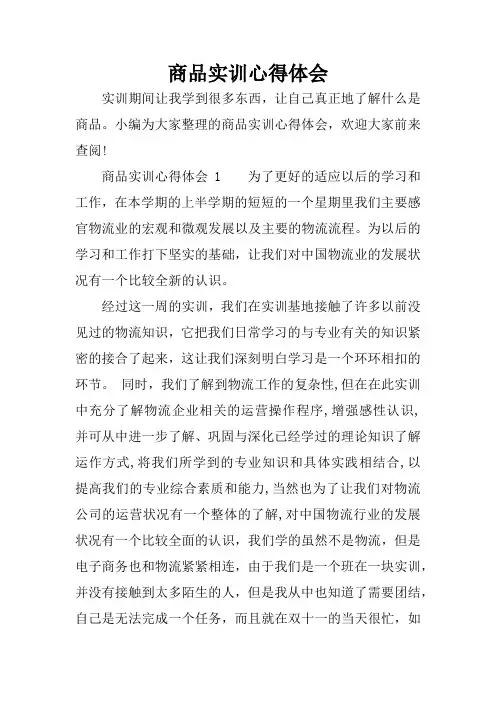 商品实训心得体会

实训期间让我学到很多东西，让自己真正地了解什么是商品。小编为大家整理的商品实训心得体会，欢迎大家前来查阅!

商品实训心得体会 1　　为了更好的适应以后的学习和工作，在本学期的上半学期的短短的一个星期里我们主要感官物流业的宏观和微观发展以及主要的物流流程。为以后的学习和工作打下坚实的基础，让我们对中国物流业的发展状况有一个比较全新的认识。

经过这一周的实训，我们在实训基地接触了许多以前没见过的物流知识，它把我们日常学习的与专业有关的知识紧密的接合了起来，这让我们深刻明白学习是一个环环相扣的环节。 同时，我们了解到物流工作的复杂性,但在在此实训中充分了解物流企业相关的运营操作程序,增强感性认识,并可从中进一步了解、巩固与深化已经学过的理论知识了解运作方式,将我们所学到的专业知识和具体实践相结合,以提高我们的专业综合素质和能力,当然也为了让我们对物流公司的运营状况有一个整体的了解,对中国物流行业的发展状况有一个比较全面的认识，我们学的虽然不是物流，但是电子商务也和物流紧紧相连，由于我们是一个班在一块实训，并没有接触到太多陌生的人，但是我从中也知道了需要团结，自己是无法完成一个任务，而且就在双十一的当天很忙，如